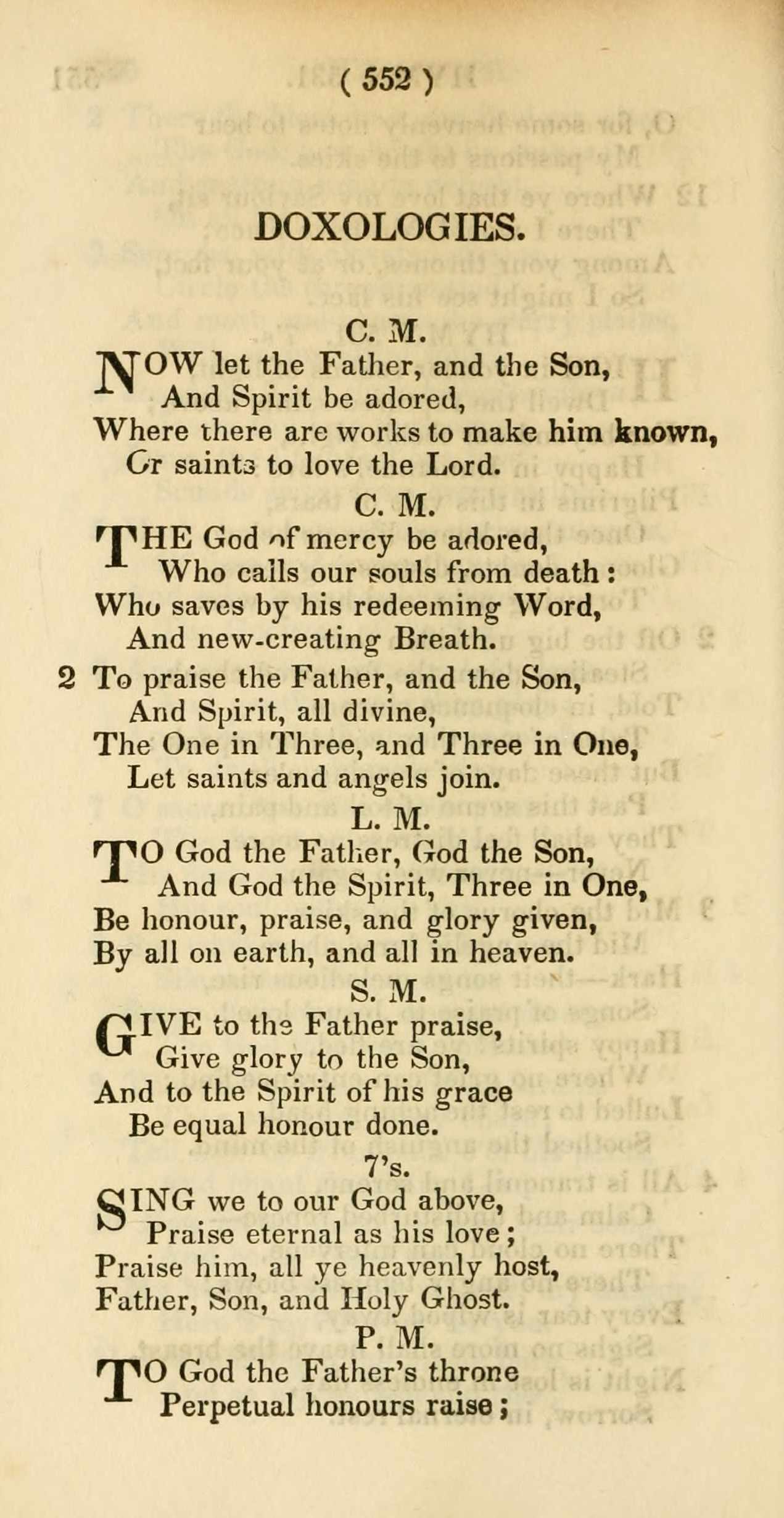 ( 552 )

DOXOLOGIES.

C. M.

NOW let the Father, and the Son,
And Spirit be adored,
Where there are works to make him known,
Or saints to love the Lord.

C. M.

THE God of mercy be adored,
Who calls our souls from death:
Who saves by his redeeming Word,
And new-creating Breath.

2 To praise the Father, and the Son,
And Spirit, all divine,
The One in Three, and Three in One,
Let saints and angels join.

L. M.

TO God the Father, God the Son,
And God the Spirit, Three in One,
Be honour, praise, and glory given,
By all on earth, and all in heaven.

S. M.

GIVE to the Father praise,
Give glory to the Son,
And to the Spirit of his grace
Be equal honour done.

7's.

SING we to our God above,
Praise eternal as his love;
Praise him, all ye heavenly host,
Father, Son, and Holy Ghost.

P. M.

TO God the Father's throne
Perpetual honours raise;